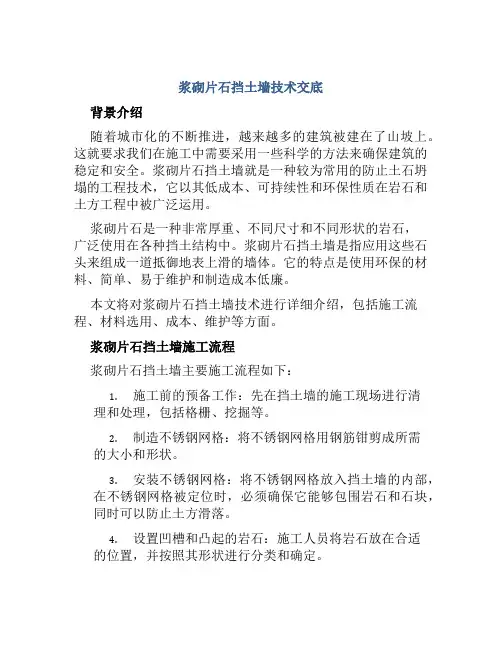 浆砌片石挡土墙技术交底

背景介绍

随着城市化的不断推进，越来越多的建筑被建在了山坡上。这就要求我们在施工中需要采用一些科学的方法来确保建筑的稳定和安全。浆砌片石挡土墙就是一种较为常用的防止土石坍塌的工程技术，它以其低成本、可持续性和环保性质在岩石和土方工程中被广泛运用。

浆砌片石是一种非常厚重、不同尺寸和不同形状的岩石，广泛使用在各种挡土结构中。浆砌片石挡土墙是指应用这些石头来组成一道抵御地表上滑的墙体。它的特点是使用环保的材料、简单、易于维护和制造成本低廉。

本文将对浆砌片石挡土墙技术进行详细介绍，包括施工流程、材料选用、成本、维护等方面。

浆砌片石挡土墙施工流程

浆砌片石挡土墙主要施工流程如下：

1. 施工前的预备工作：先在挡土墙的施工现场进行清理和处理，包括格栅、挖掘等。

2. 制造不锈钢网格：将不锈钢网格用钢筋钳剪成所需的大小和形状。

3. 安装不锈钢网格：将不锈钢网格放入挡土墙的内部，在不锈钢网格被定位时，必须确保它能够包围岩石和石块，同时可以防止土方滑落。

4. 设置凹槽和凸起的岩石：施工人员将岩石放在合适的位置，并按照其形状进行分类和确定。